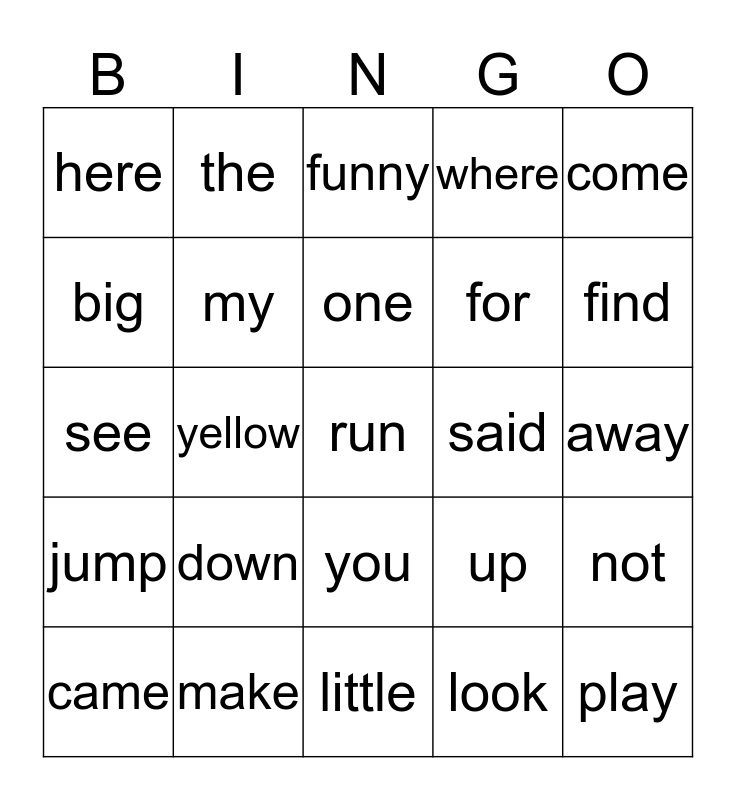 | B | I | N | G | O |
|---|---|---|---|---|
| here | the | funny | where | come |
| big | my | one | for | find |
| see | yellow | run | said | away |
| jump | down | you | up | not |
| came | make | little | look | play |